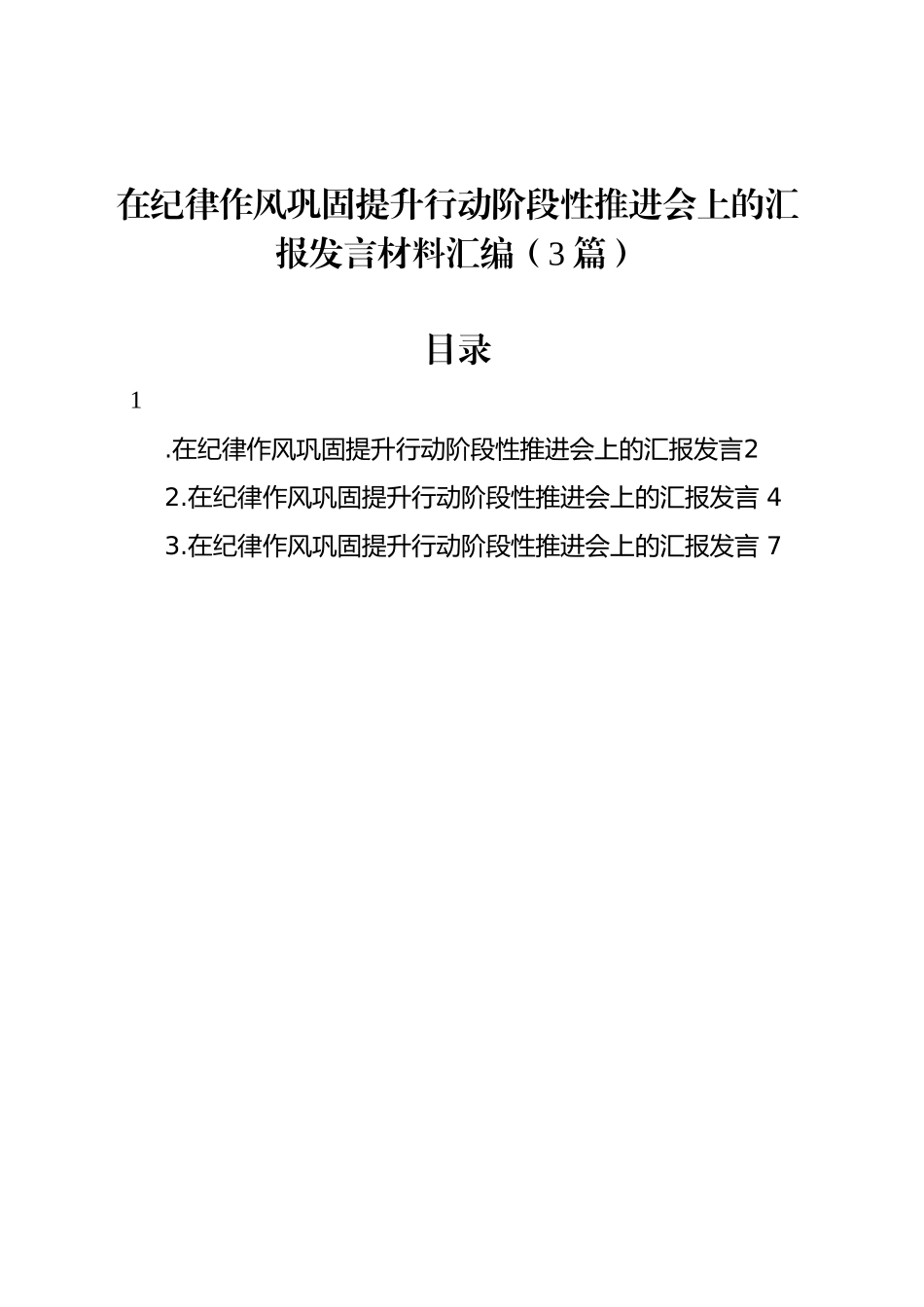 在纪律作风巩固提升行动阶段性推进会上的汇报发言材料汇编（3篇）

目录

1

.在纪律作风巩固提升行动阶段性推进会上的汇报发言2

2.在纪律作风巩固提升行动阶段性推进会上的汇报发言 4

3.在纪律作风巩固提升行动阶段性推进会上的汇报发言 7